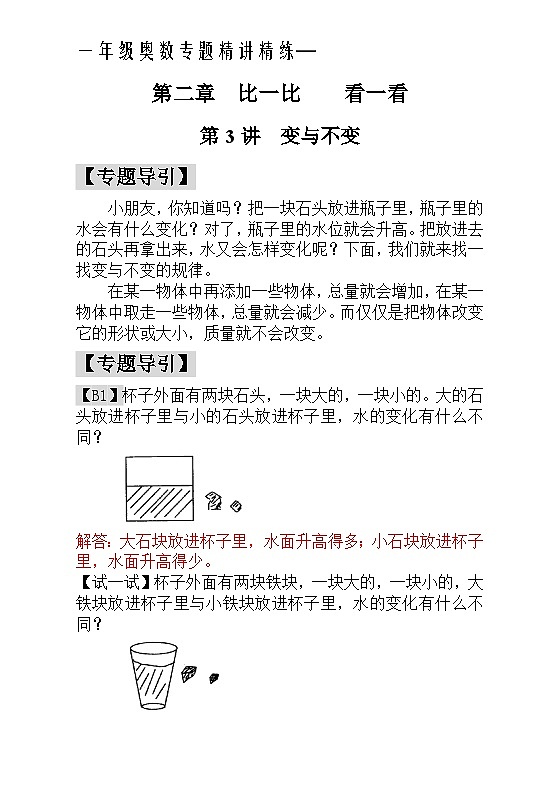 一年级奥数专题精讲精练—

第二章　比一比　　看一看

第 3 讲　变与不变

【专题导引】

小朋友，你知道吗？把一块石头放进瓶子里，瓶子里的水会有什么变化？对了，瓶子里的水位就会升高。把放进去的石头再拿出来，水又会怎样变化呢？下面，我们就来找一找变与不变的规律。

在某一物体中再添加一些物体，总量就会增加，在某一物体中取走一些物体，总量就会减少。而仅仅是把物体改变它的形状或大小，质量就不会改变。

【专题导引】

【B1】杯子外面有两块石头，一块大的，一块小的。大的石头放进杯子里与小的石头放进杯子里，水的变化有什么不同？

解答：大石块放进杯子里，水面升高得多；小石块放进杯子里，水面升高得少。

【试一试】杯子外面有两块铁块，一块大的，一块小的，大铁块放进杯子里与小铁块放进杯子里，水的变化有什么不同？